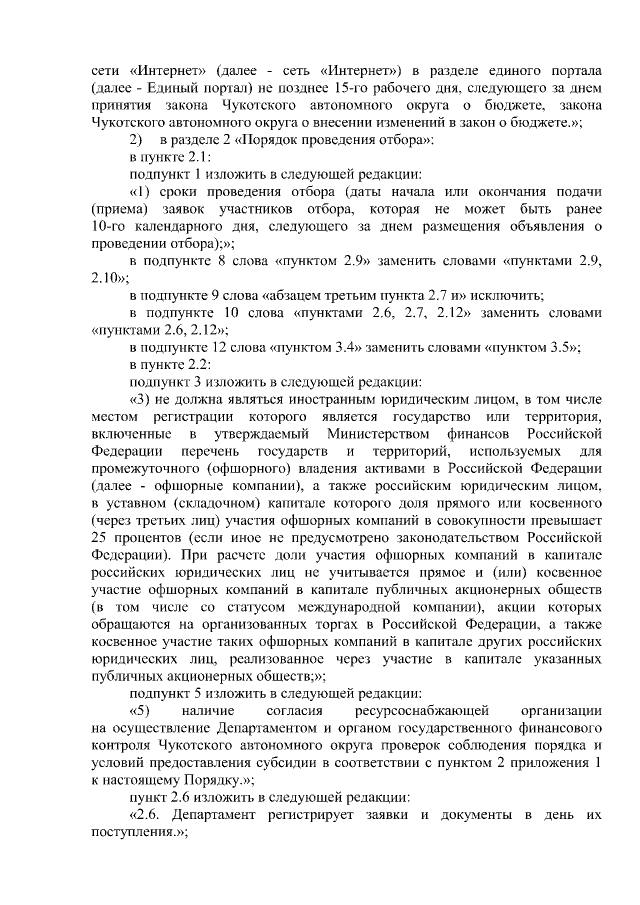 сети «Интернет» (далее - сеть «Интернет») в разделе единого портала (далее - Единый портал) не позднее 15-го рабочего дня, следующего за днем принятия закона Чукотского автономного округа о бюджете, закона Чукотского автономного округа о внесении изменений в закон о бюджете.»;

2) в разделе 2 «Порядок проведения отбора»:

в пункте 2.1:

подпункт 1 изложить в следующей редакции:

«1) сроки проведения отбора (даты начала или окончания подачи (приема) заявок участников отбора, которая не может быть ранее 10-го календарного дня, следующего за днем размещения объявления о проведении отбора);»;

в подпункте 8 слова «пунктом 2.9» заменить словами «пунктами 2.9, 2.10»;

в подпункте 9 слова «абзацем третьим пункта 2.7 и» исключить;

в подпункте 10 слова «пунктами 2.6, 2.7, 2.12» заменить словами «пунктами 2.6, 2.12»;

в подпункте 12 слова «пунктом 3.4» заменить словами «пунктом 3.5»;

в пункте 2.2:

подпункт 3 изложить в следующей редакции:

«3) не должна являться иностранным юридическим лицом, в том числе местом регистрации которого является государство или территория, включенные в утверждаемый Министерством финансов Российской Федерации перечень государств и территорий, используемых для промежуточного (офшорного) владения активами в Российской Федерации (далее - офшорные компании), а также российским юридическим лицом, в уставном (складочном) капитале которого доля прямого или косвенного (через третьих лиц) участия офшорных компаний в совокупности превышает 25 процентов (если иное не предусмотрено законодательством Российской Федерации). При расчете доли участия офшорных компаний в капитале российских юридических лиц не учитывается прямое и (или) косвенное участие офшорных компаний в капитале публичных акционерных обществ (в том числе со статусом международной компании), акции которых обращаются на организованных торгах в Российской Федерации, а также косвенное участие таких офшорных компаний в капитале других российских юридических лиц, реализованное через участие в капитале указанных публичных акционерных обществ;»;

подпункт 5 изложить в следующей редакции:

«5) наличие согласия ресурсоснабжающей организации на осуществление Департаментом и органом государственного финансового контроля Чукотского автономного округа проверок соблюдения порядка и условий предоставления субсидии в соответствии с пунктом 2 приложения 1 к настоящему Порядку.»;

пункт 2.6 изложить в следующей редакции:

«2.6. Департамент регистрирует заявки и документы в день их поступления.»;